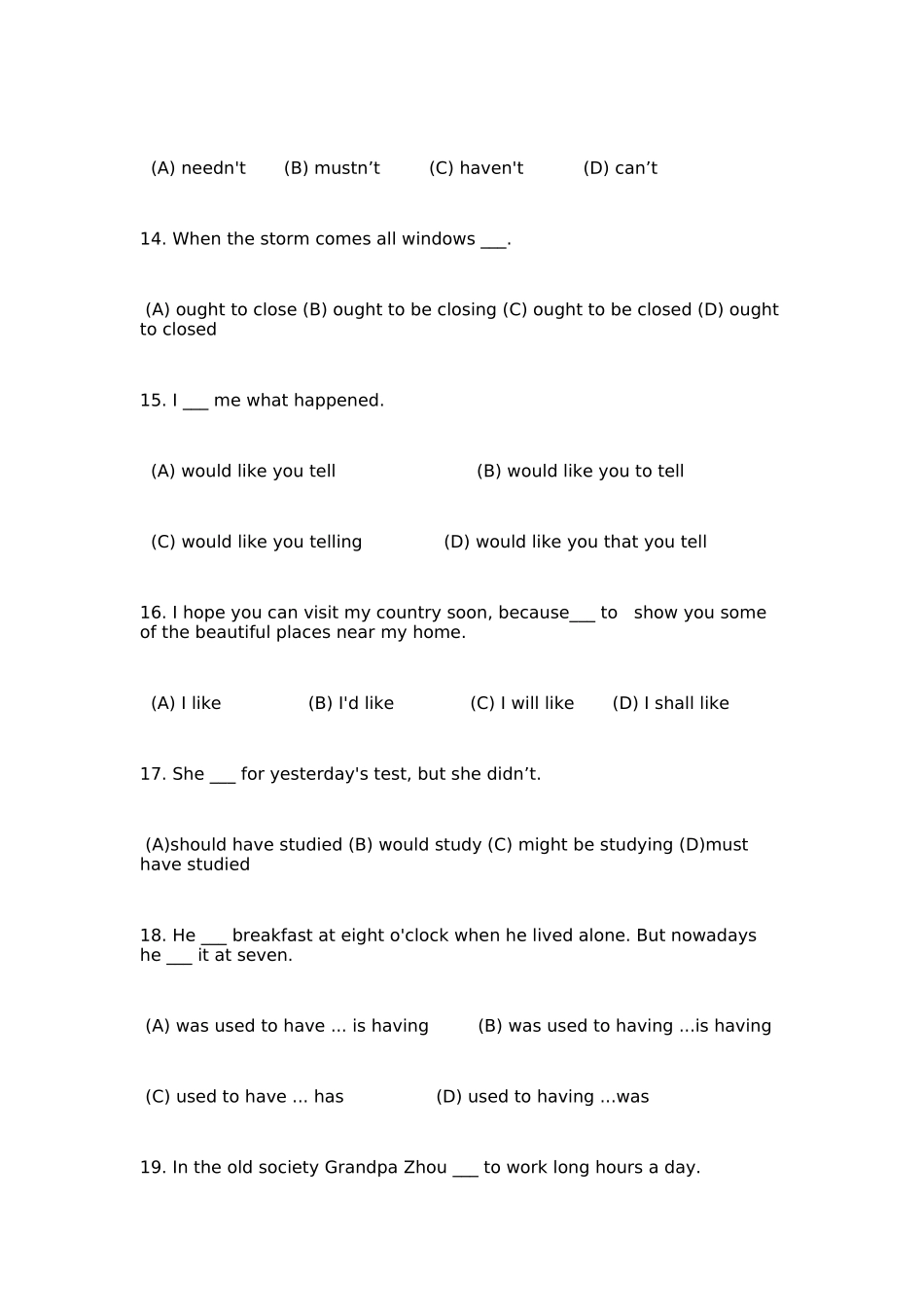 (A) needn't (B) mustn’t (C) haven't (D) can’t

14. When the storm comes all windows ___.

(A) ought to close (B) ought to be closing (C) ought to be closed (D) ought to closed

15. I ___ me what happened.

(A) would like you tell (B) would like you to tell

(C) would like you telling (D) would like you that you tell

16. I hope you can visit my country soon, because___ to show you some of the beautiful places near my home.

(A) I like (B) I'd like (C) I will like (D) I shall like

17. She ___ for yesterday's test, but she didn’t.

(A)should have studied (B) would study (C) might be studying (D)must have studied

18. He ___ breakfast at eight o'clock when he lived alone. But nowadays he ___ it at seven.

(A) was used to have ... is having (B) was used to having ...is having

(C) used to have ... has (D) used to having ...was

19. In the old society Grandpa Zhou ___ to work long hours a day.